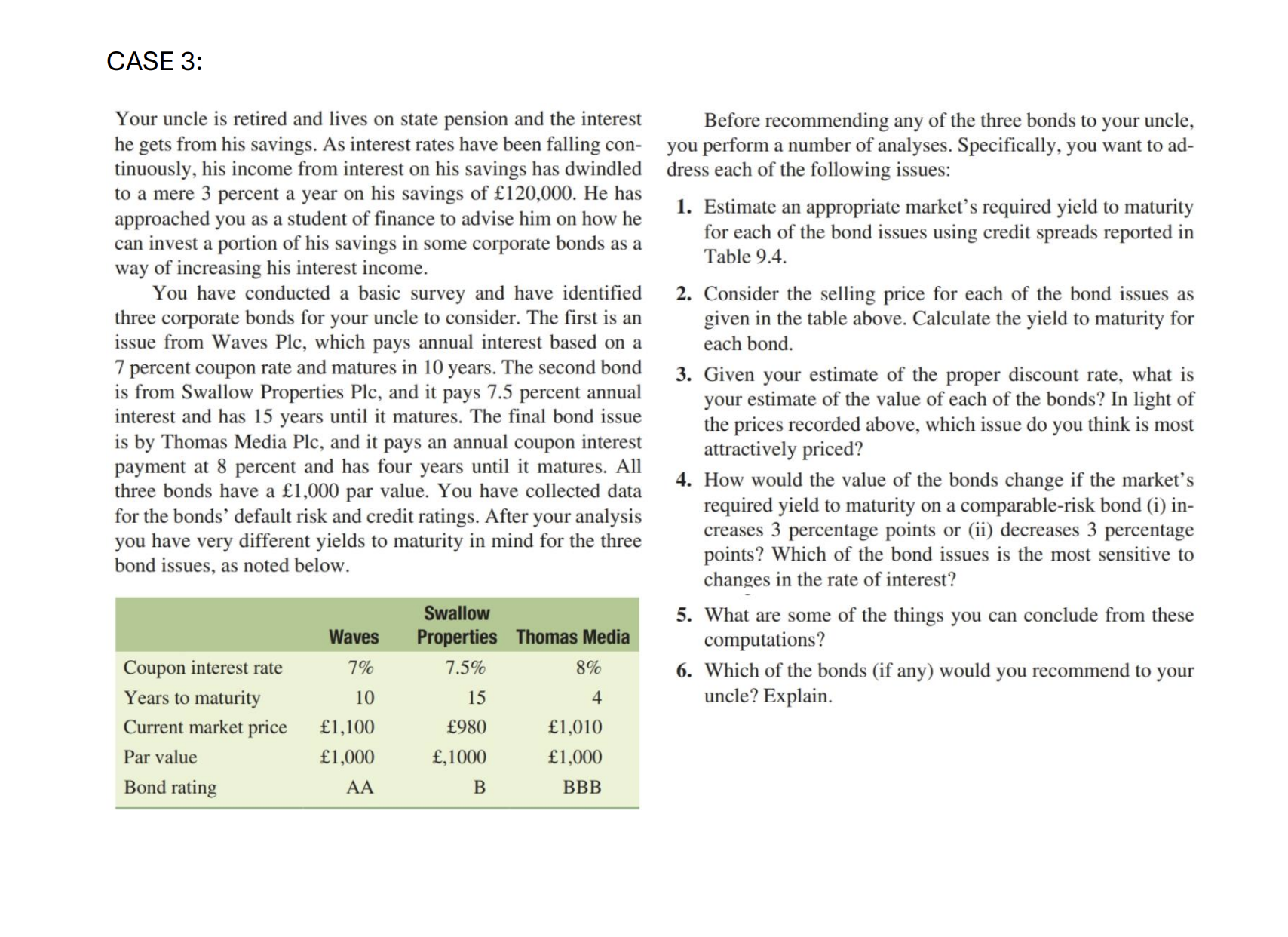 CASE 3:

Your uncle is retired and lives on state pension and the interest he gets from his savings. As interest rates have been falling continuously, his income from interest on his savings has dwindled to a mere 3 percent a year on his savings of £120,000. He has approached you as a student of finance to advise him on how he can invest a portion of his savings in some corporate bonds as a way of increasing his interest income.

You have conducted a basic survey and have identified three corporate bonds for your uncle to consider. The first is an issue from Waves Plc, which pays annual interest based on a 7 percent coupon rate and matures in 10 years. The second bond is from Swallow Properties Plc, and it pays 7.5 percent annual interest and has 15 years until it matures. The final bond issue is by Thomas Media Plc, and it pays an annual coupon interest payment at 8 percent and has four years until it matures. All three bonds have a £1,000 par value. You have collected data for the bonds' default risk and credit ratings. After your analysis you have very different yields to maturity in mind for the three bond issues, as noted below.

| | Waves | Swallow Properties | Thomas Media |
|---|---|---|---|
| Coupon interest rate | 7% | 7.5% | 8% |
| Years to maturity | 10 | 15 | 4 |
| Current market price | £1,100 | £980 | £1,010 |
| Par value | £1,000 | £,1000 | £1,000 |
| Bond rating | AA | B | BBB |

Before recommending any of the three bonds to your uncle, you perform a number of analyses. Specifically, you want to address each of the following issues:

1. Estimate an appropriate market's required yield to maturity for each of the bond issues using credit spreads reported in Table 9.4.

2. Consider the selling price for each of the bond issues as given in the table above. Calculate the yield to maturity for each bond.

3. Given your estimate of the proper discount rate, what is your estimate of the value of each of the bonds? In light of the prices recorded above, which issue do you think is most attractively priced?

4. How would the value of the bonds change if the market's required yield to maturity on a comparable-risk bond (i) increases 3 percentage points or (ii) decreases 3 percentage points? Which of the bond issues is the most sensitive to changes in the rate of interest?

5. What are some of the things you can conclude from these computations?

6. Which of the bonds (if any) would you recommend to your uncle? Explain.